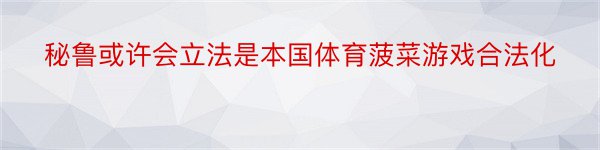 秘鲁或许会立法是本国体育菠菜游戏合法化